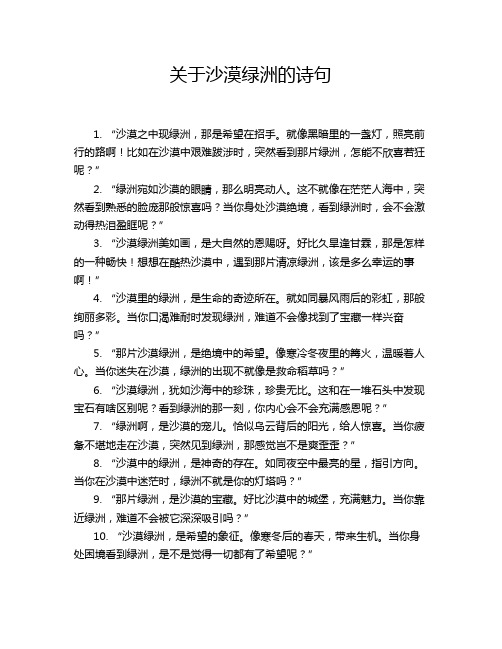 关于沙漠绿洲的诗句

1. “沙漠之中现绿洲，那是希望在招手。就像黑暗里的一盏灯，照亮前行的路啊！比如在沙漠中艰难跋涉时，突然看到那片绿洲，怎能不欣喜若狂呢？”

2. “绿洲宛如沙漠的眼睛，那么明亮动人。这不就像在茫茫人海中，突然看到熟悉的脸庞那般惊喜吗？当你身处沙漠绝境，看到绿洲时，会不会激动得热泪盈眶呢？”

3. “沙漠绿洲美如画，是大自然的恩赐呀。好比久旱逢甘霖，那是怎样的一种畅快！想想在酷热沙漠中，遇到那片清凉绿洲，该是多么幸运的事啊！”

4. “沙漠里的绿洲，是生命的奇迹所在。就如同暴风雨后的彩虹，那般绚丽多彩。当你口渴难耐时发现绿洲，难道不会像找到了宝藏一样兴奋吗？”

5. “那片沙漠绿洲，是绝境中的希望。像寒冷冬夜里的篝火，温暖着人心。当你迷失在沙漠，绿洲的出现不就像是救命稻草吗？”

6. “沙漠绿洲，犹如沙海中的珍珠，珍贵无比。这和在一堆石头中发现宝石有啥区别呢？看到绿洲的那一刻，你内心会不会充满感恩呢？”

7. “绿洲啊，是沙漠的宠儿。恰似乌云背后的阳光，给人惊喜。当你疲惫不堪地走在沙漠，突然见到绿洲，那感觉岂不是爽歪歪？”

8. “沙漠中的绿洲，是神奇的存在。如同夜空中最亮的星，指引方向。当你在沙漠中迷茫时，绿洲不就是你的灯塔吗？”

9. “那片绿洲，是沙漠的宝藏。好比沙漠中的城堡，充满魅力。当你靠近绿洲，难道不会被它深深吸引吗？”

10. “沙漠绿洲，是希望的象征。像寒冬后的春天，带来生机。当你身处困境看到绿洲，是不是觉得一切都有了希望呢？”